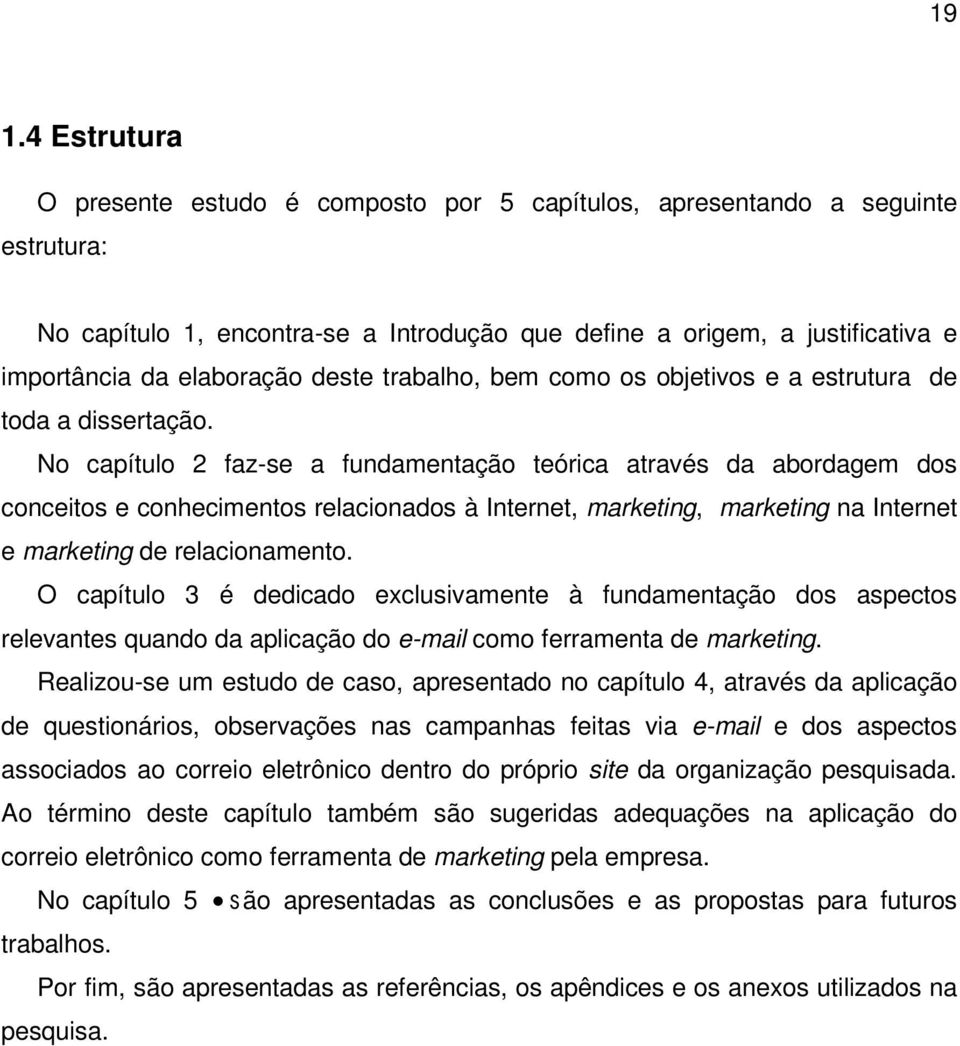 19

1.4 Estrutura

O presente estudo é composto por 5 capítulos, apresentando a seguinte estrutura:

No capítulo 1, encontra-se a Introdução que define a origem, a justificativa e importância da elaboração deste trabalho, bem como os objetivos e a estrutura de toda a dissertação.

No capítulo 2 faz-se a fundamentação teórica através da abordagem dos conceitos e conhecimentos relacionados à Internet, marketing, marketing na Internet e marketing de relacionamento.

O capítulo 3 é dedicado exclusivamente à fundamentação dos aspectos relevantes quando da aplicação do e-mail como ferramenta de marketing.

Realizou-se um estudo de caso, apresentado no capítulo 4, através da aplicação de questionários, observações nas campanhas feitas via e-mail e dos aspectos associados ao correio eletrônico dentro do próprio site da organização pesquisada. Ao término deste capítulo também são sugeridas adequações na aplicação do correio eletrônico como ferramenta de marketing pela empresa.

No capítulo 5 • são apresentadas as conclusões e as propostas para futuros trabalhos.

Por fim, são apresentadas as referências, os apêndices e os anexos utilizados na pesquisa.